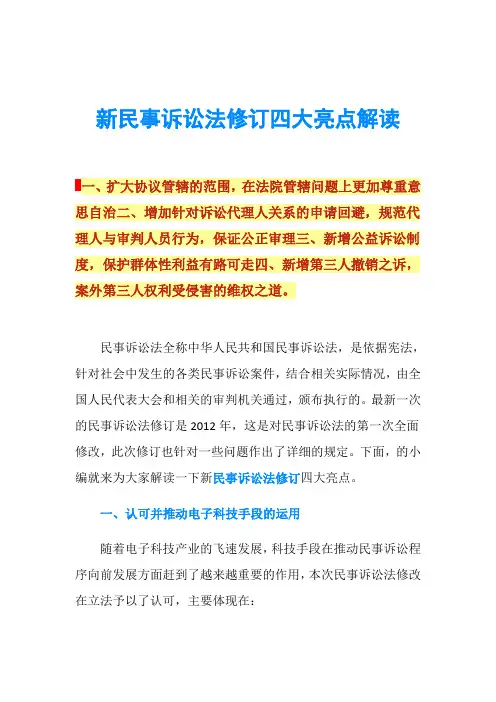 新民事诉讼法修订四大亮点解读

一、扩大协议管辖的范围，在法院管辖问题上更加尊重意思自治二、增加针对诉讼代理人关系的申请回避，规范代理人与审判人员行为，保证公正审理三、新增公益诉讼制度，保护群体性利益有路可走四、新增第三人撤销之诉，案外第三人权利受侵害的维权之道。

民事诉讼法全称中华人民共和国民事诉讼法，是依据宪法，针对社会中发生的各类民事诉讼案件，结合相关实际情况，由全国人民代表大会和相关的审判机关通过，颁布执行的。最新一次的民事诉讼法修订是 2012 年，这是对民事诉讼法的第一次全面修改，此次修订也针对一些问题作出了详细的规定。下面，的小编就来为大家解读一下新民事诉讼法修订四大亮点。

一、认可并推动电子科技手段的运用

随着电子科技产业的飞速发展，科技手段在推动民事诉讼程序向前发展方面起到了越来越重要的作用，本次民事诉讼法修改在立法予以了认可，主要体现在：